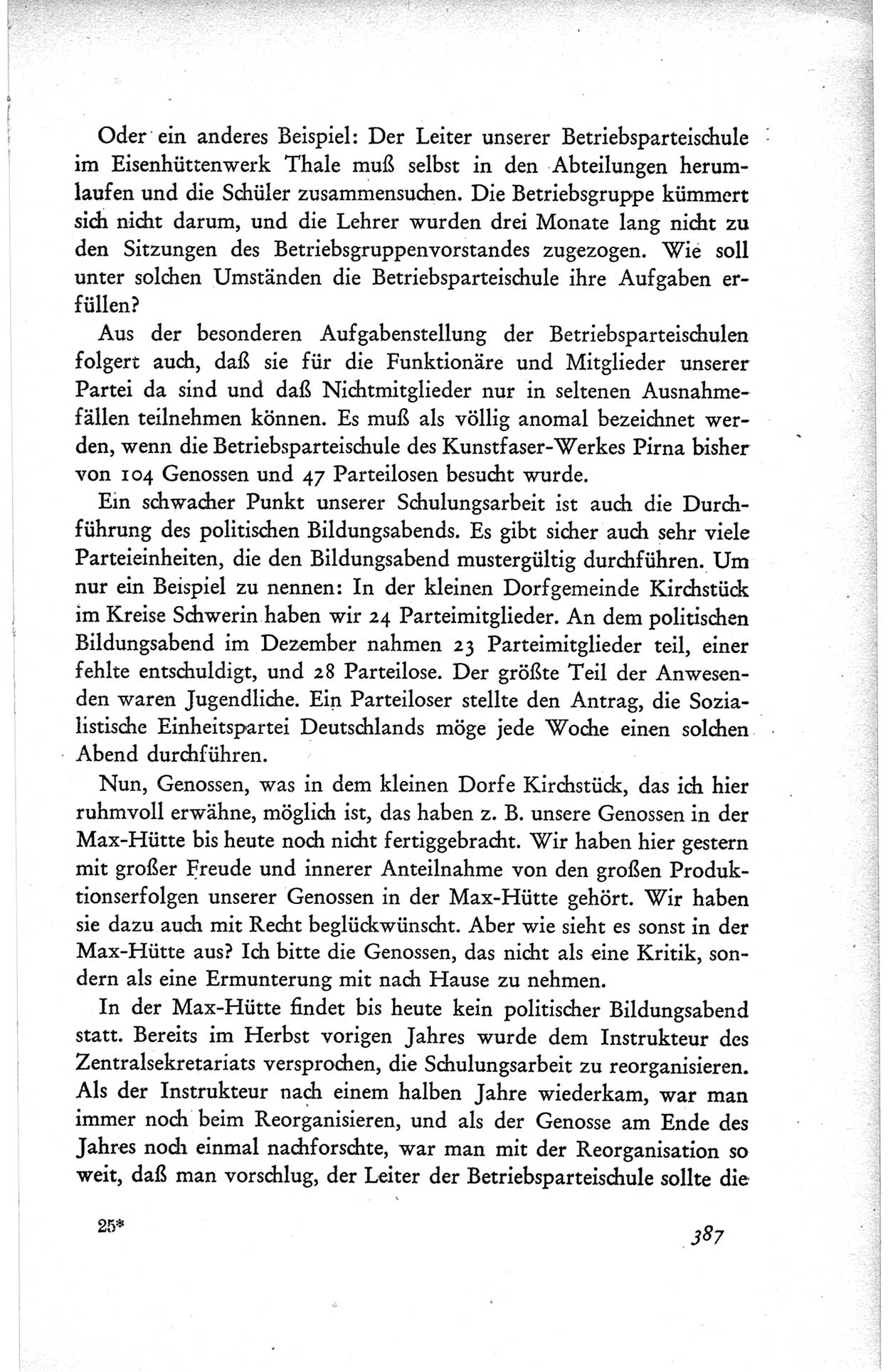 Oder ein anderes Beispiel: Der Leiter unserer Betriebsparteischule im Eisenhüttenwerk Thale muß selbst in den Abteilungen herumlaufen und die Schüler zusammensuchen. Die Betriebsgruppe kümmert sich nicht darum, und die Lehrer wurden drei Monate lang nicht zu den Sitzungen des Betriebsgruppenvorstandes zugezogen. Wie soll unter solchen Umständen die Betriebsparteischule ihre Aufgaben erfüllen?

Aus der besonderen Aufgabenstellung der Betriebsparteischulen folgert auch, daß sie für die Funktionäre und Mitglieder unserer Partei da sind und daß Nichtmitglieder nur in seltenen Ausnahmefällen teilnehmen können. Es muß als völlig anomal bezeichnet werden, wenn die Betriebsparteischule des Kunstfaser-Werkes Pirna bisher von 104 Genossen und 47 Parteilosen besucht wurde.

Ein schwacher Punkt unserer Schulungsarbeit ist auch die Durchführung des politischen Bildungsabends. Es gibt sicher auch sehr viele Parteieinheiten, die den Bildungsabend mustergültig durchführen. Um nur ein Beispiel zu nennen: In der kleinen Dorfgemeinde Kirchstück im Kreise Schwerin haben wir 24 Parteimitglieder. An dem politischen Bildungsabend im Dezember nahmen 23 Parteimitglieder teil, einer fehlte entschuldigt, und 28 Parteilose. Der größte Teil der Anwesenden waren Jugendliche. Ein Parteiloser stellte den Antrag, die Sozialistische Einheitspartei Deutschlands möge jede Woche einen solchen Abend durchführen.

Nun, Genossen, was in dem kleinen Dorfe Kirchstück, das ich hier ruhmvoll erwähne, möglich ist, das haben z. B. unsere Genossen in der Max-Hütte bis heute noch nicht fertiggebracht. Wir haben hier gestern mit großer Freude und innerer Anteilnahme von den großen Produktionserfolgen unserer Genossen in der Max-Hütte gehört. Wir haben sie dazu auch mit Recht beglückwünscht. Aber wie sieht es sonst in der Max-Hütte aus? Ich bitte die Genossen, das nicht als eine Kritik, sondern als eine Ermunterung mit nach Hause zu nehmen.

In der Max-Hütte findet bis heute kein politischer Bildungsabend statt. Bereits im Herbst vorigen Jahres wurde dem Instrukteur des Zentralsekretariats versprochen, die Schulungsarbeit zu reorganisieren. Als der Instrukteur nach einem halben Jahre wiederkam, war man immer noch beim Reorganisieren, und als der Genosse am Ende des Jahres noch einmal nachforschte, war man mit der Reorganisation so weit, daß man vorschlug, der Leiter der Betriebsparteischule sollte die

25*

387